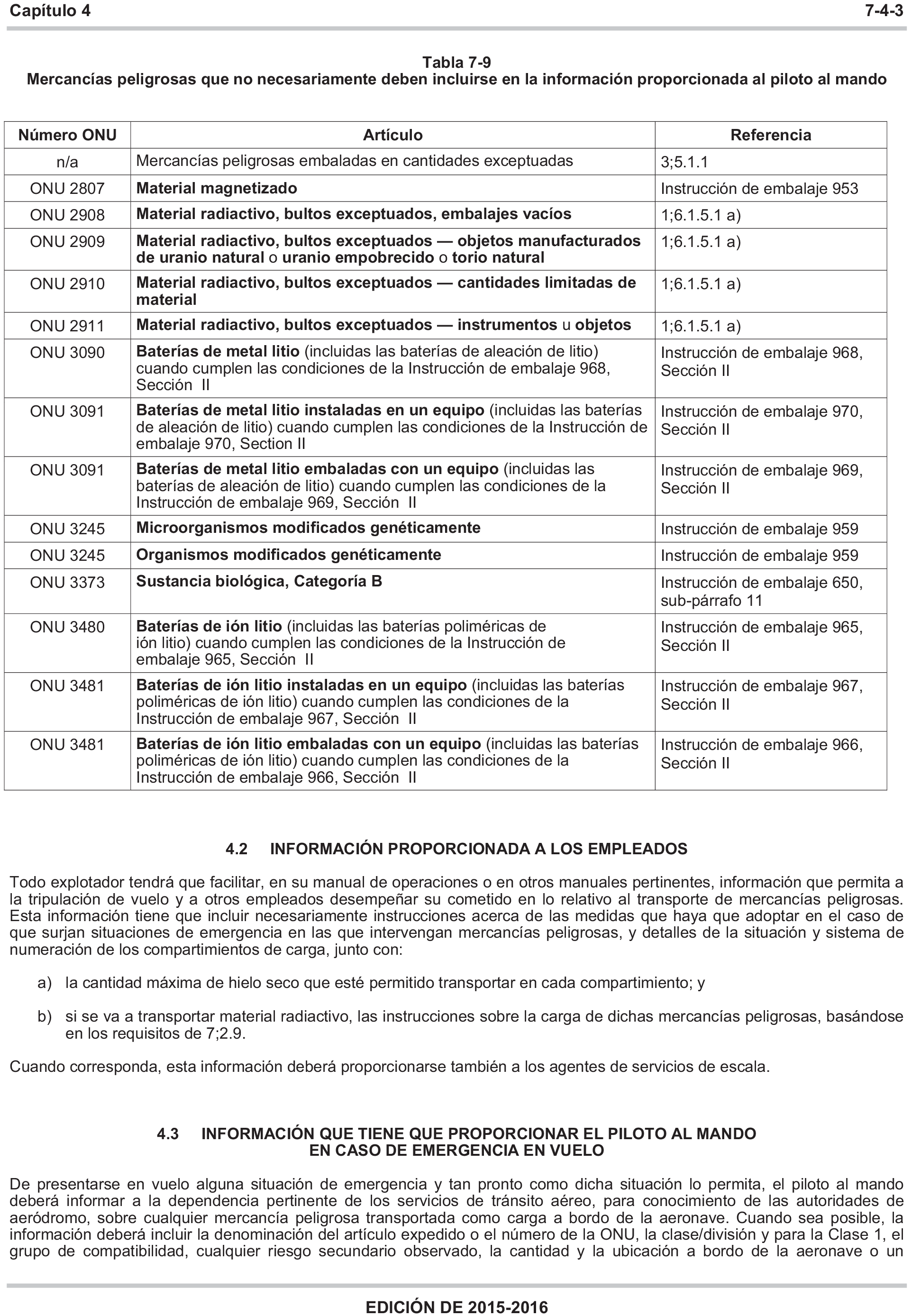 Capítulo 4 7-4-3

Tabla 7-9
Mercancías peligrosas que no necesariamente deben incluirse en la información proporcionada al piloto al mando

| Número ONU | Artículo | Referencia |
|---|---|---|
| n/a | Mercancías peligrosas embaladas en cantidades exceptuadas | 3;5.1.1 |
| ONU 2807 | Material magnetizado | Instrucción de embalaje 953 |
| ONU 2908 | Material radiactivo, bultos exceptuados, embalajes vacíos | 1;6.1.5.1 a) |
| ONU 2909 | Material radiactivo, bultos exceptuados — objetos manufacturados de uranio natural o uranio empobrecido o torio natural | 1;6.1.5.1 a) |
| ONU 2910 | Material radiactivo, bultos exceptuados — cantidades limitadas de material | 1;6.1.5.1 a) |
| ONU 2911 | Material radiactivo, bultos exceptuados — instrumentos u objetos | 1;6.1.5.1 a) |
| ONU 3090 | Baterías de metal litio (incluidas las baterías de aleación de litio) cuando cumplen las condiciones de la Instrucción de embalaje 968, Sección II | Instrucción de embalaje 968, Sección II |
| ONU 3091 | Baterías de metal litio instaladas en un equipo (incluidas las baterías de aleación de litio) cuando cumplen las condiciones de la Instrucción de embalaje 970, Section II | Instrucción de embalaje 970, Sección II |
| ONU 3091 | Baterías de metal litio embaladas con un equipo (incluidas las baterías de aleación de litio) cuando cumplen las condiciones de la Instrucción de embalaje 969, Sección II | Instrucción de embalaje 969, Sección II |
| ONU 3245 | Microorganismos modificados genéticamente | Instrucción de embalaje 959 |
| ONU 3245 | Organismos modificados genéticamente | Instrucción de embalaje 959 |
| ONU 3373 | Sustancia biológica, Categoría B | Instrucción de embalaje 650, sub-párrafo 11 |
| ONU 3480 | Baterías de ión litio (incluidas las baterías poliméricas de ión litio) cuando cumplen las condiciones de la Instrucción de embalaje 965, Sección II | Instrucción de embalaje 965, Sección II |
| ONU 3481 | Baterías de ión litio instaladas en un equipo (incluidas las baterías poliméricas de ión litio) cuando cumplen las condiciones de la Instrucción de embalaje 967, Sección II | Instrucción de embalaje 967, Sección II |
| ONU 3481 | Baterías de ión litio embaladas con un equipo (incluidas las baterías poliméricas de ión litio) cuando cumplen las condiciones de la Instrucción de embalaje 966, Sección II | Instrucción de embalaje 966, Sección II |

4.2 INFORMACIÓN PROPORCIONADA A LOS EMPLEADOS

Todo explotador tendrá que facilitar, en su manual de operaciones o en otros manuales pertinentes, información que permita a la tripulación de vuelo y a otros empleados desempeñar su cometido en lo relativo al transporte de mercancías peligrosas. Esta información tiene que incluir necesariamente instrucciones acerca de las medidas que haya que adoptar en el caso de que surjan situaciones de emergencia en las que intervengan mercancías peligrosas, y detalles de la situación y sistema de numeración de los compartimientos de carga, junto con:

a) la cantidad máxima de hielo seco que esté permitido transportar en cada compartimiento; y

b) si se va a transportar material radiactivo, las instrucciones sobre la carga de dichas mercancías peligrosas, basándose en los requisitos de 7;2.9.

Cuando corresponda, esta información deberá proporcionarse también a los agentes de servicios de escala.

4.3 INFORMACIÓN QUE TIENE QUE PROPORCIONAR EL PILOTO AL MANDO EN CASO DE EMERGENCIA EN VUELO

De presentarse en vuelo alguna situación de emergencia y tan pronto como dicha situación lo permita, el piloto al mando deberá informar a la dependencia pertinente de los servicios de tránsito aéreo, para conocimiento de las autoridades de aeródromo, sobre cualquier mercancía peligrosa transportada como carga a bordo de la aeronave. Cuando sea posible, la información deberá incluir la denominación del artículo expedido o el número de la ONU, la clase/división y para la Clase 1, el grupo de compatibilidad, cualquier riesgo secundario observado, la cantidad y la ubicación a bordo de la aeronave o un

EDICIÓN DE 2015-2016